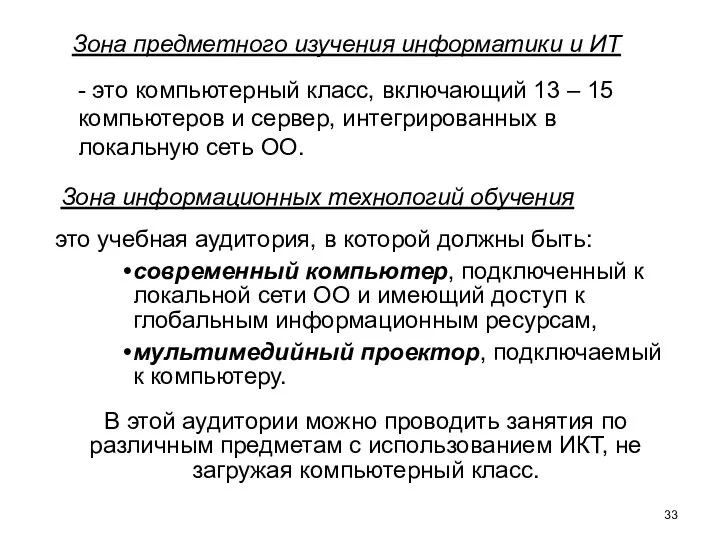 Зона предметного изучения информатики и ИТ

- это компьютерный класс, включающий 13 – 15 компьютеров и сервер, интегрированных в локальную сеть ОО.

Зона информационных технологий обучения

это учебная аудитория, в которой должны быть:

•современный компьютер, подключенный к локальной сети ОО и имеющий доступ к глобальным информационным ресурсам,

•мультимедийный проектор, подключаемый к компьютеру.

В этой аудитории можно проводить занятия по различным предметам с использованием ИКТ, не загружая компьютерный класс.

33